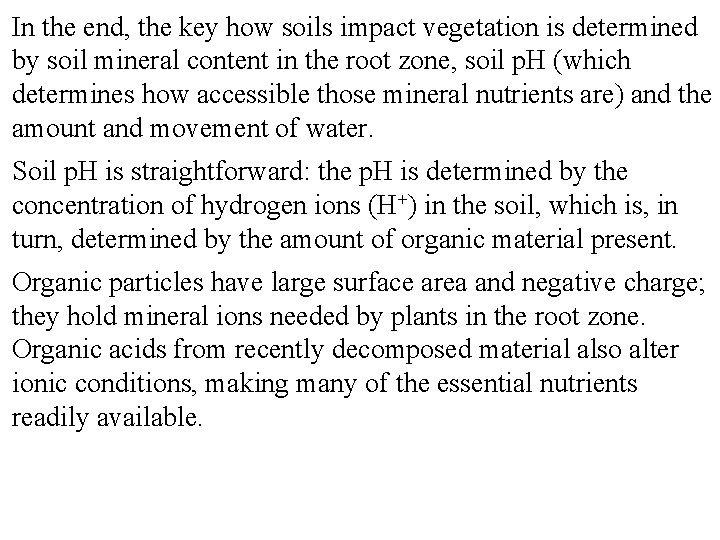 In the end, the key how soils impact vegetation is determined by soil mineral content in the root zone, soil pH (which determines how accessible those mineral nutrients are) and the amount and movement of water.

Soil pH is straightforward: the pH is determined by the concentration of hydrogen ions ($H^+$) in the soil, which is, in turn, determined by the amount of organic material present.

Organic particles have large surface area and negative charge; they hold mineral ions needed by plants in the root zone. Organic acids from recently decomposed material also alter ionic conditions, making many of the essential nutrients readily available.